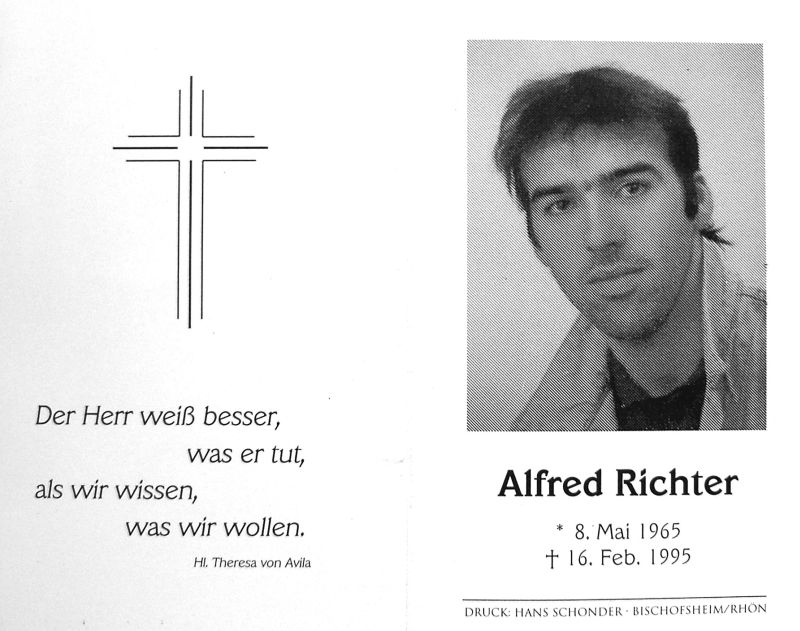 Der Herr weiß besser,
was er tut,
als wir wissen,
was wir wollen.

Hl. Theresa von Avila

Alfred Richter

* 8. Mai 1965
† 16. Feb. 1995

DRUCK: HANS SCHONDER · BISCHOFSHEIM/RHÖN